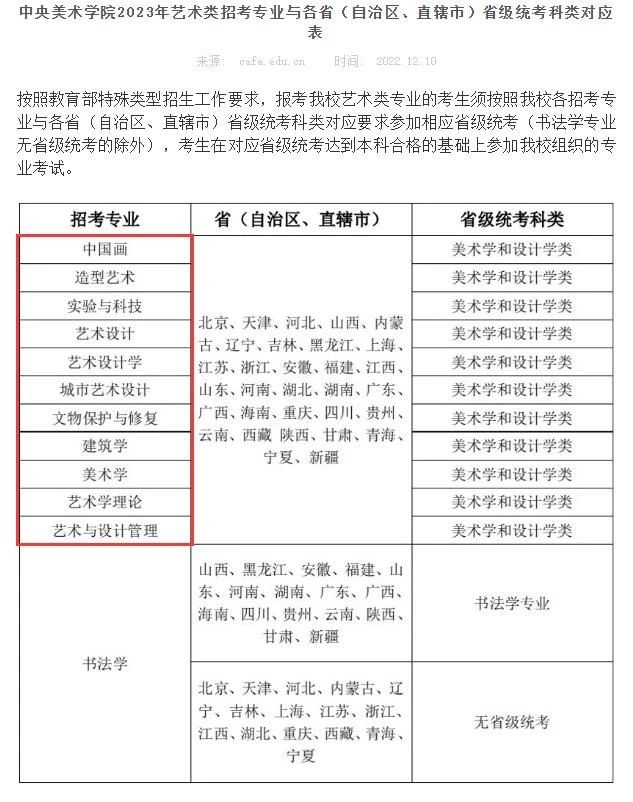 中央美术学院2023年艺术类招考专业与各省（自治区、直辖市）省级统考科类对应表

来源： cafa.edu.cn 时间： 2022.12.10

按照教育部特殊类型招生工作要求，报考我校艺术类专业的考生须按照我校各招考专业与各省（自治区、直辖市）省级统考科类对应要求参加相应省级统考（书法学专业无省级统考的除外），考生在对应省级统考达到本科合格的基础上参加我校组织的专业考试。

| 招考专业 | 省（自治区、直辖市） | 省级统考科类 |
|---|---|---|
| 中国画 | 北京、天津、河北、山西、内蒙古、辽宁、吉林、黑龙江、上海、江苏、浙江、安徽、福建、江西、山东、河南、湖北、湖南、广东、广西、海南、重庆、四川、贵州、云南、西藏 陕西、甘肃、青海、宁夏、新疆 | 美术学和设计学类 |
| 造型艺术 | | 美术学和设计学类 |
| 实验与科技 | | 美术学和设计学类 |
| 艺术设计 | | 美术学和设计学类 |
| 艺术设计学 | | 美术学和设计学类 |
| 城市艺术设计 | | 美术学和设计学类 |
| 文物保护与修复 | | 美术学和设计学类 |
| 建筑学 | | 美术学和设计学类 |
| 美术学 | | 美术学和设计学类 |
| 艺术学理论 | | 美术学和设计学类 |
| 艺术与设计管理 | | 美术学和设计学类 |
| 书法学 | 山西、黑龙江、安徽、福建、山东、河南、湖南、广东、广西、海南、四川、贵州、云南、陕西、甘肃、新疆 | 书法学专业 |
| | 北京、天津、河北、内蒙古、辽宁、吉林、上海、江苏、浙江、江西、湖北、重庆、西藏、青海、宁夏 | 无省级统考 |